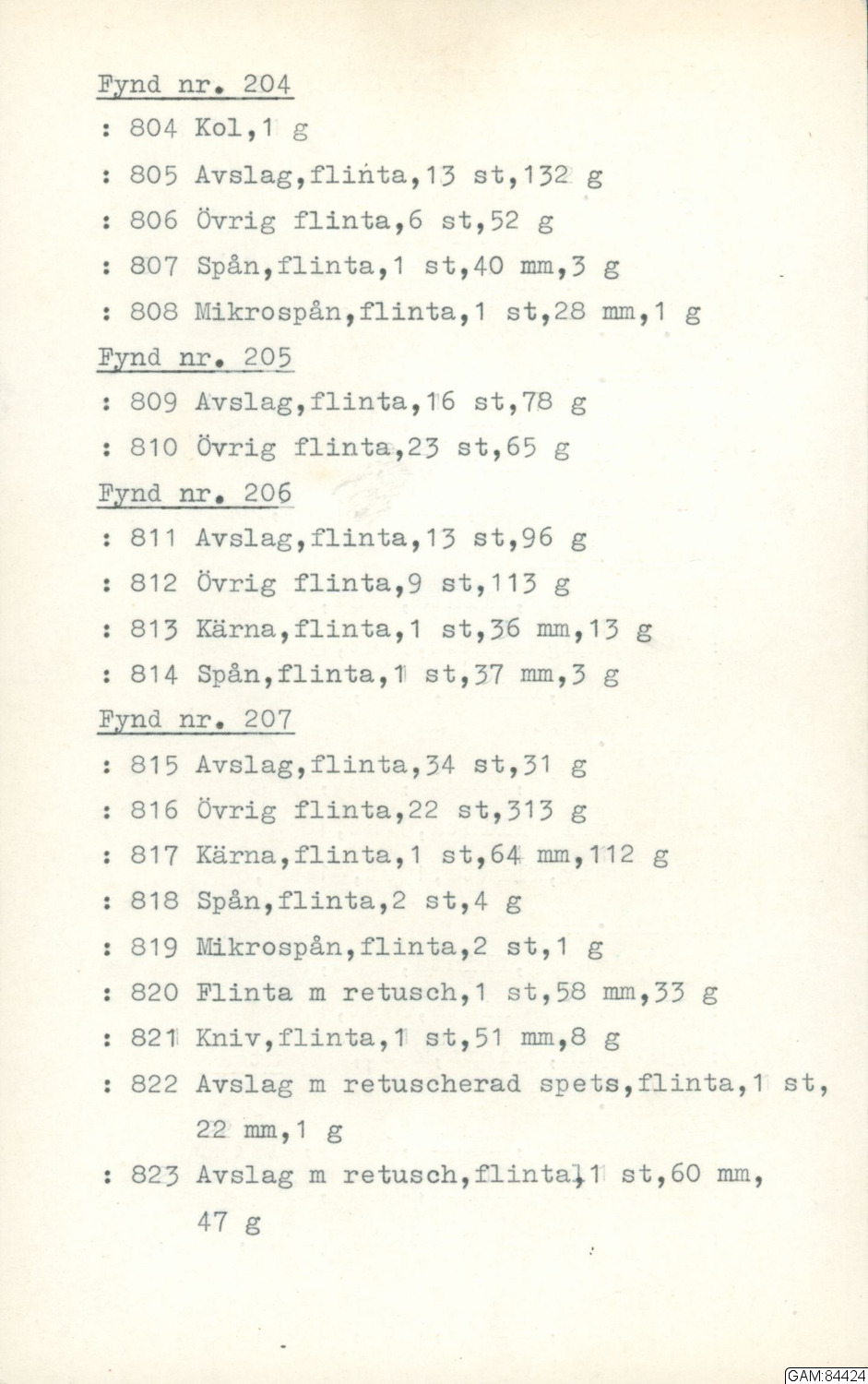 Fynd nr. 204

: 804 Kol,1 g

: 805 Avslag,flinta,13 st,132 g

: 806 Övrig flinta,6 st,52 g

: 807 Spån,flinta,1 st,40 mm,3 g

: 808 Mikrospån,flinta,1 st,28 mm,1 g

Fynd nr. 205

: 809 Avslag,flinta,16 st,78 g

: 810 Övrig flinta,23 st,65 g

Fynd nr. 206

: 811 Avslag,flinta,13 st,96 g

: 812 Övrig flinta,9 st,113 g

: 813 Kärna,flinta,1 st,36 mm,13 g

: 814 Spån,flinta,1 st,37 mm,3 g

Fynd nr. 207

: 815 Avslag,flinta,34 st,31 g

: 816 Övrig flinta,22 st,313 g

: 817 Kärna,flinta,1 st,64 mm,112 g

: 818 Spån,flinta,2 st,4 g

: 819 Mikrospån,flinta,2 st,1 g

: 820 Flinta m retusch,1 st,58 mm,33 g

: 821 Kniv,flinta,1 st,51 mm,8 g

: 822 Avslag m retuscherad spets,flinta,1 st, 22 mm,1 g

: 823 Avslag m retusch,flinta,1 st,60 mm, 47 g

GAM:84424